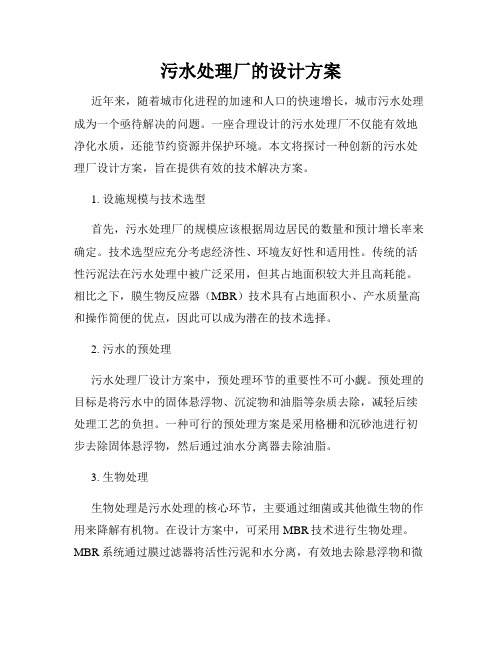 污水处理厂的设计方案

近年来，随着城市化进程的加速和人口的快速增长，城市污水处理成为一个亟待解决的问题。一座合理设计的污水处理厂不仅能有效地净化水质，还能节约资源并保护环境。本文将探讨一种创新的污水处理厂设计方案，旨在提供有效的技术解决方案。

1. 设施规模与技术选型

首先，污水处理厂的规模应该根据周边居民的数量和预计增长率来确定。技术选型应充分考虑经济性、环境友好性和适用性。传统的活性污泥法在污水处理中被广泛采用，但其占地面积较大并且高耗能。相比之下，膜生物反应器（MBR）技术具有占地面积小、产水质量高和操作简便的优点，因此可以成为潜在的技术选择。

2. 污水的预处理

污水处理厂设计方案中，预处理环节的重要性不可小觑。预处理的目标是将污水中的固体悬浮物、沉淀物和油脂等杂质去除，减轻后续处理工艺的负担。一种可行的预处理方案是采用格栅和沉砂池进行初步去除固体悬浮物，然后通过油水分离器去除油脂。

3. 生物处理

生物处理是污水处理的核心环节，主要通过细菌或其他微生物的作用来降解有机物。在设计方案中，可采用 MBR 技术进行生物处理。MBR 系统通过膜过滤器将活性污泥和水分离，有效地去除悬浮物和微